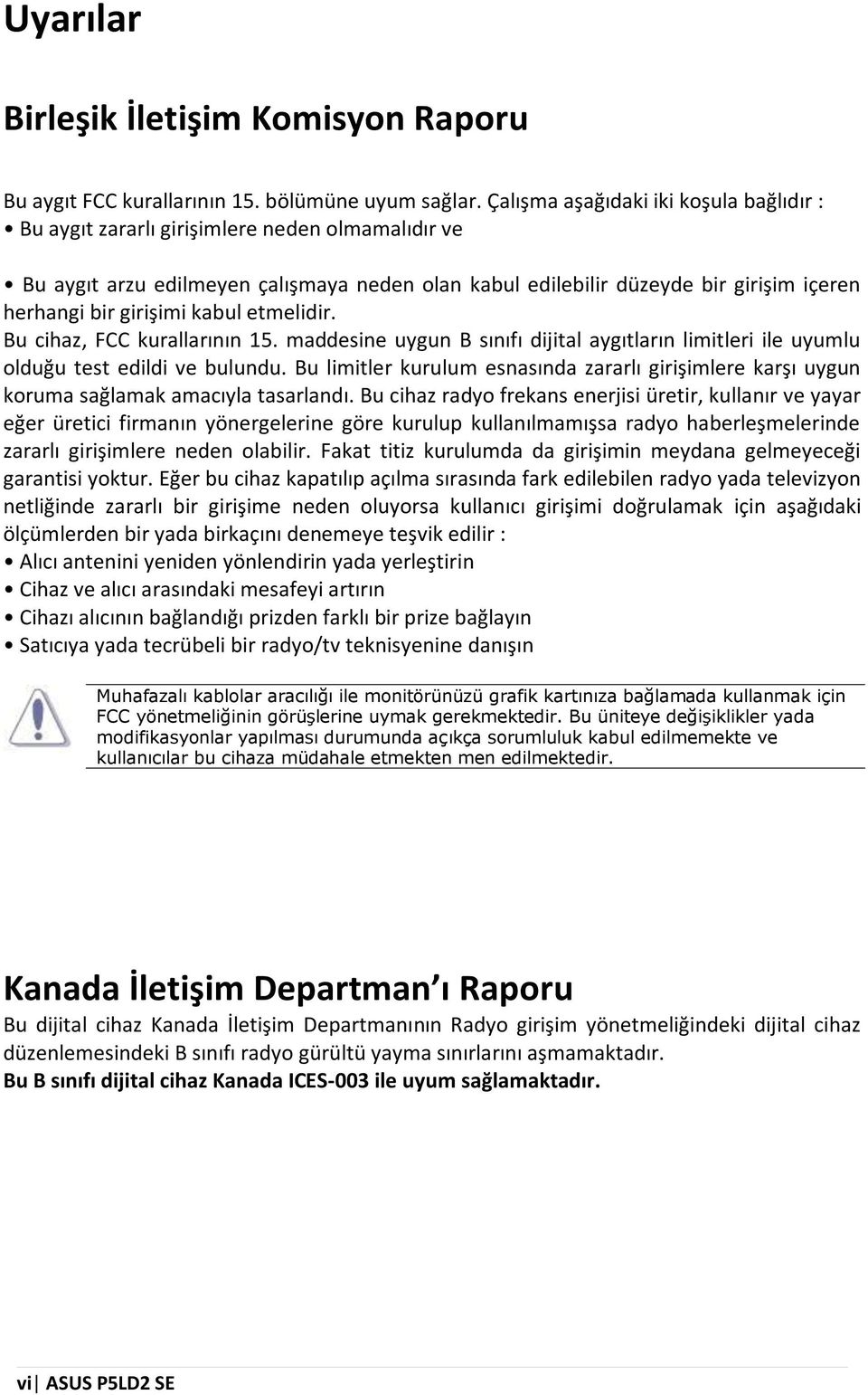 Uyarılar

Birleşik İletişim Komisyon Raporu

Bu aygıt FCC kurallarının 15. bölümüne uyum sağlar. Çalışma aşağıdaki iki koşula bağlıdır :
• Bu aygıt zararlı girişimlere neden olmamalıdır ve

• Bu aygıt arzu edilmeyen çalışmaya neden olan kabul edilebilir düzeyde bir girişim içeren herhangi bir girişimi kabul etmelidir.
Bu cihaz, FCC kurallarının 15. maddesine uygun B sınıfı dijital aygıtların limitleri ile uyumlu olduğu test edildi ve bulundu. Bu limitler kurulum esnasında zararlı girişimlere karşı uygun koruma sağlamak amacıyla tasarlandı. Bu cihaz radyo frekans enerjisi üretir, kullanır ve yayar eğer üretici firmanın yönergelerine göre kurulup kullanılmamışsa radyo haberleşmelerinde zararlı girişimlere neden olabilir. Fakat titiz kurulumda da girişimin meydana gelmeyeceği garantisi yoktur. Eğer bu cihaz kapatılıp açılma sırasında fark edilebilen radyo yada televizyon netliğinde zararlı bir girişime neden oluyorsa kullanıcı girişimi doğrulamak için aşağıdaki ölçümlerden bir yada birkaçını denemeye teşvik edilir :
• Alıcı antenini yeniden yönlendirin yada yerleştirin
• Cihaz ve alıcı arasındaki mesafeyi artırın
• Cihazı alıcının bağlandığı prizden farklı bir prize bağlayın
• Satıcıya yada tecrübeli bir radyo/tv teknisyenine danışın

Muhafazalı kablolar aracılığı ile monitörünüzü grafik kartınıza bağlamada kullanmak için FCC yönetmeliğinin görüşlerine uymak gerekmektedir. Bu üniteye değişiklikler yada modifikasyonlar yapılması durumunda açıkça sorumluluk kabul edilmemekte ve kullanıcılar bu cihaza müdahale etmekten men edilmektedir.

Kanada İletişim Departman ı Raporu
Bu dijital cihaz Kanada İletişim Departmanının Radyo girişim yönetmeliğindeki dijital cihaz düzenlemesindeki B sınıfı radyo gürültü yayma sınırlarını aşmamaktadır.
Bu B sınıfı dijital cihaz Kanada ICES-003 ile uyum sağlamaktadır.

vi| ASUS P5LD2 SE